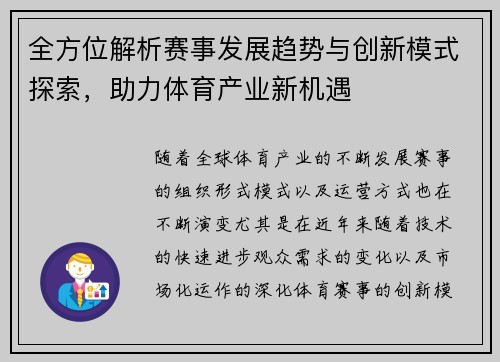 全方位解析赛事发展趋势与创新模式探索，助力体育产业新机遇

随着全球体育产业的不断发展赛事的组织形式模式以及运营方式也在不断演变尤其是在近年来随着技术的快速进步观众需求的变化以及市场化运作的深化体育赛事的创新模